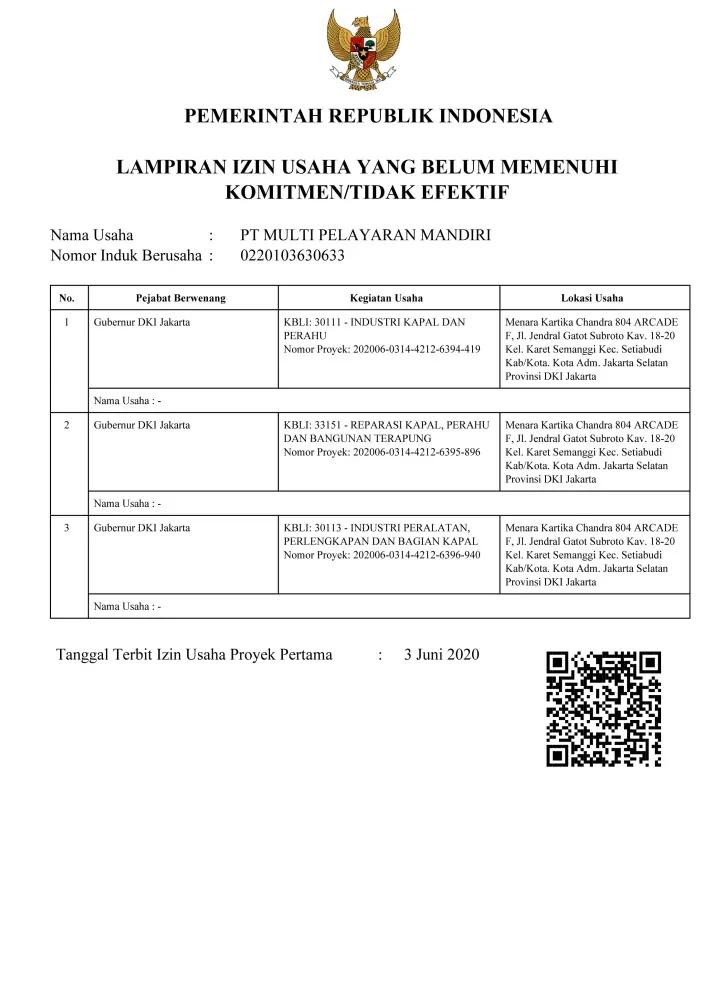 PEMERINTAH REPUBLIK INDONESIA

LAMPIRAN IZIN USAHA YANG BELUM MEMENUHI KOMITMEN/TIDAK EFEKTIF

Nama Usaha : PT MULTI PELAYARAN MANDIRI
Nomor Induk Berusaha : 0220103630633

| No. | Pejabat Berwenang | Kegiatan Usaha | Lokasi Usaha |
|---|---|---|---|
| 1 | Gubernur DKI Jakarta | KBLI: 30111 - INDUSTRI KAPAL DAN PERAHU Nomor Proyek: 202006-0314-4212-6394-419 | Menara Kartika Chandra 804 ARCADE F, Jl. Jendral Gatot Subroto Kav. 18-20 Kel. Karet Semanggi Kec. Setiabudi Kab/Kota. Kota Adm. Jakarta Selatan Provinsi DKI Jakarta |
| | Nama Usaha : - | | |
| 2 | Gubernur DKI Jakarta | KBLI: 33151 - REPARASI KAPAL, PERAHU DAN BANGUNAN TERAPUNG Nomor Proyek: 202006-0314-4212-6395-896 | Menara Kartika Chandra 804 ARCADE F, Jl. Jendral Gatot Subroto Kav. 18-20 Kel. Karet Semanggi Kec. Setiabudi Kab/Kota. Kota Adm. Jakarta Selatan Provinsi DKI Jakarta |
| | Nama Usaha : - | | |
| 3 | Gubernur DKI Jakarta | KBLI: 30113 - INDUSTRI PERALATAN, PERLENGKAPAN DAN BAGIAN KAPAL Nomor Proyek: 202006-0314-4212-6396-940 | Menara Kartika Chandra 804 ARCADE F, Jl. Jendral Gatot Subroto Kav. 18-20 Kel. Karet Semanggi Kec. Setiabudi Kab/Kota. Kota Adm. Jakarta Selatan Provinsi DKI Jakarta |
| | Nama Usaha : - | | |

Tanggal Terbit Izin Usaha Proyek Pertama : 3 Juni 2020